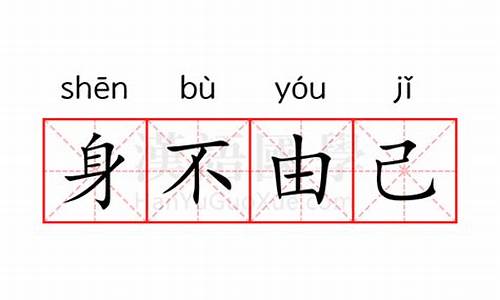 shēn bù yóu jǐ

身不由己

漢語國學
HanYuGuoXue.com